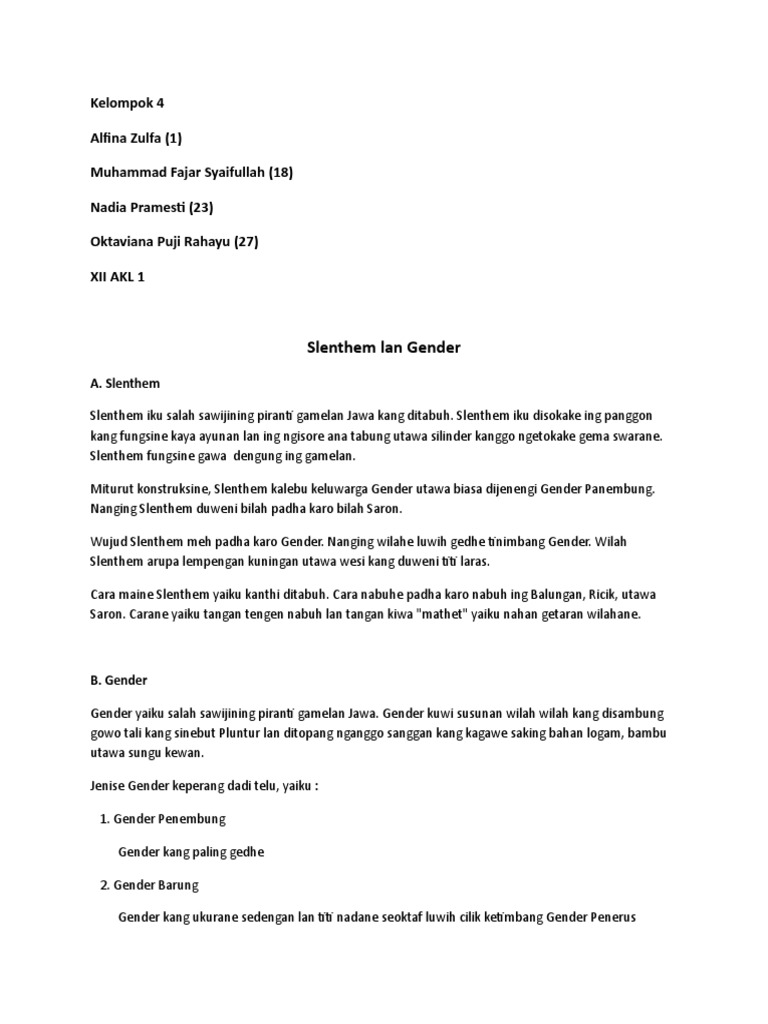 Kelompok 4

Alfina Zulfa (1)

Muhammad Fajar Syaifullah (18)

Nadia Pramesti (23)

Oktaviana Puji Rahayu (27)

XII AKL 1

Slenthem lan Gender

A. Slenthem

Slenthem iku salah sawijining piranti gamelan Jawa kang ditabuh. Slenthem iku disokake ing panggon kang fungsine kaya ayunan lan ing ngisore ana tabung utawa silinder kanggo ngetokake gema swarane. Slenthem fungsine gawa dengung ing gamelan.

Miturut konstruksine, Slenthem kalebu keluwarga Gender utawa biasa dijenengi Gender Panembung. Nanging Slenthem duweni bilah padha karo bilah Saron.

Wujud Slenthem meh padha karo Gender. Nanging wilahe luwih gedhe tinimbang Gender. Wilah Slenthem arupa lempengan kuningan utawa wesi kang duweni titi laras.

Cara maine Slenthem yaiku kanthi ditabuh. Cara nabuhe padha karo nabuh ing Balungan, Ricik, utawa Saron. Carane yaiku tangan tengen nabuh lan tangan kiwa "mathet" yaiku nahan getaran wilahane.

B. Gender

Gender yaiku salah sawijining piranti gamelan Jawa. Gender kuwi susunan wilah wilah kang disambung gowo tali kang sinebut Pluntur lan ditopang nganggo sanggan kang kagawe saking bahan logam, bambu utawa sungu kewan.

Jenise Gender keperang dadi telu, yaiku :

1. Gender Penembung

Gender kang paling gedhe

2. Gender Barung

Gender kang ukurane sedengan lan titi nadane seoktaf luwih cilik ketimbang Gender Penerus